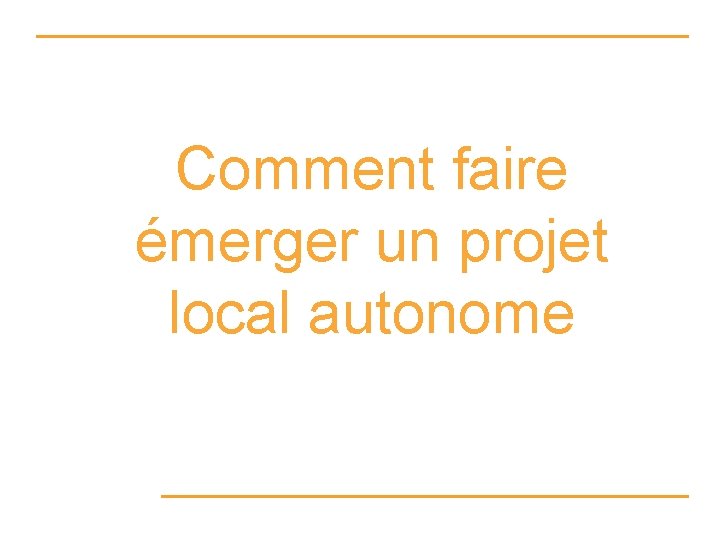 Comment faire émerger un projet local autonome